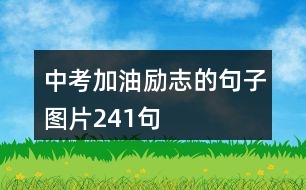 中考加油励志的句子图片241句